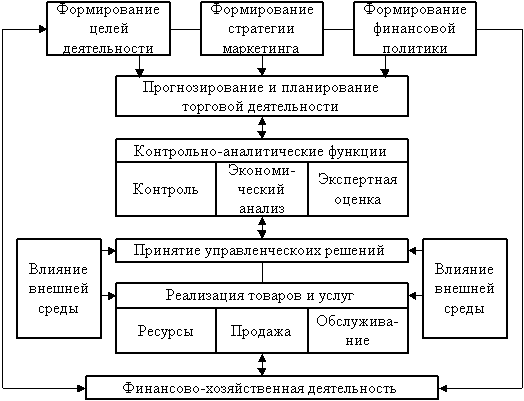 Формирование целей деятельности

Формирование стратегии маркетинга

Формирование финансовой политики

Прогнозирование и планирование торговой деятельности

Контрольно-аналитические функции

Контроль

Экономический анализ

Экспертная оценка

Влияние внешней среды

Принятие управленческих решений

Влияние внешней среды

Реализация товаров и услуг

Ресурсы

Продажа

Обслуживание

Финансово-хозяйственная деятельность